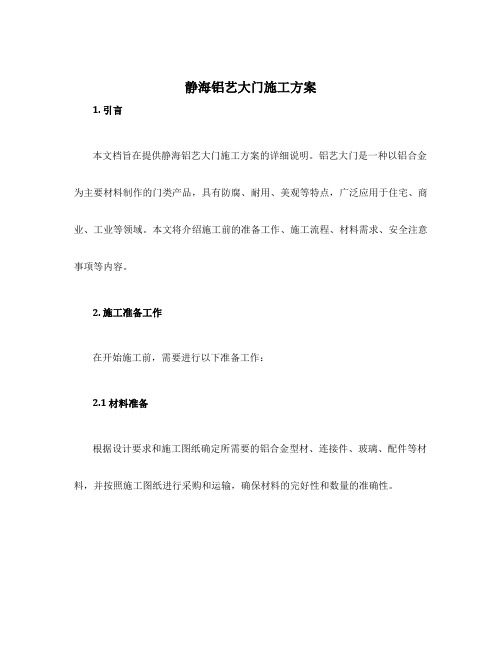 静海铝艺大门施工方案

1. 引言

本文档旨在提供静海铝艺大门施工方案的详细说明。铝艺大门是一种以铝合金为主要材料制作的门类产品，具有防腐、耐用、美观等特点，广泛应用于住宅、商业、工业等领域。本文将介绍施工前的准备工作、施工流程、材料需求、安全注意事项等内容。

2. 施工准备工作

在开始施工前，需要进行以下准备工作：

2.1 材料准备

根据设计要求和施工图纸确定所需要的铝合金型材、连接件、玻璃、配件等材料，并按照施工图纸进行采购和运输，确保材料的完好性和数量的准确性。